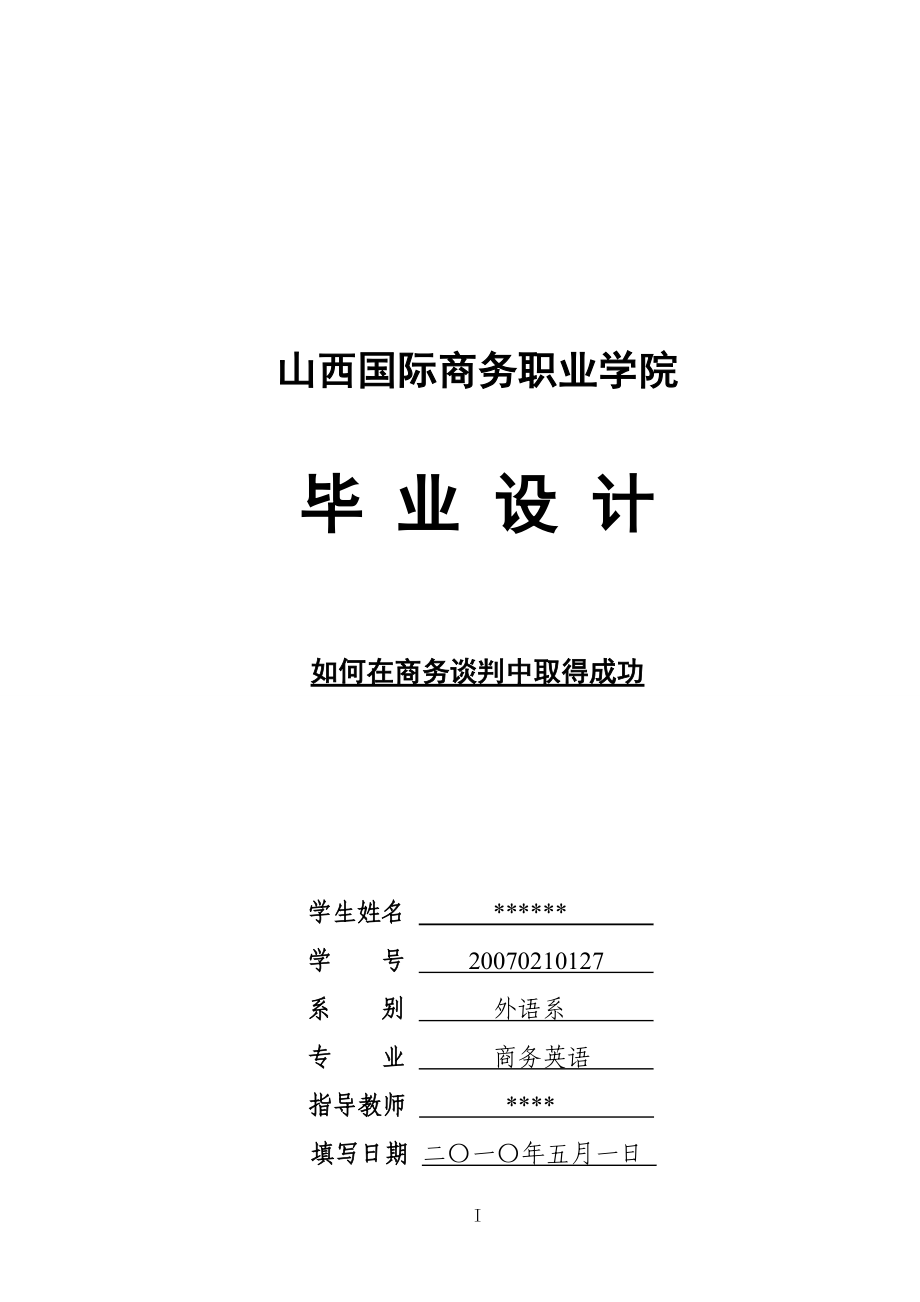 山西国际商务职业学院

毕 业 设 计

如何在商务谈判中取得成功

学生姓名 ******

学　　号 20070210127

系　　别 外语系

专　　业 商务英语

指导教师 ****

填写日期 二〇一〇年五月一日

I